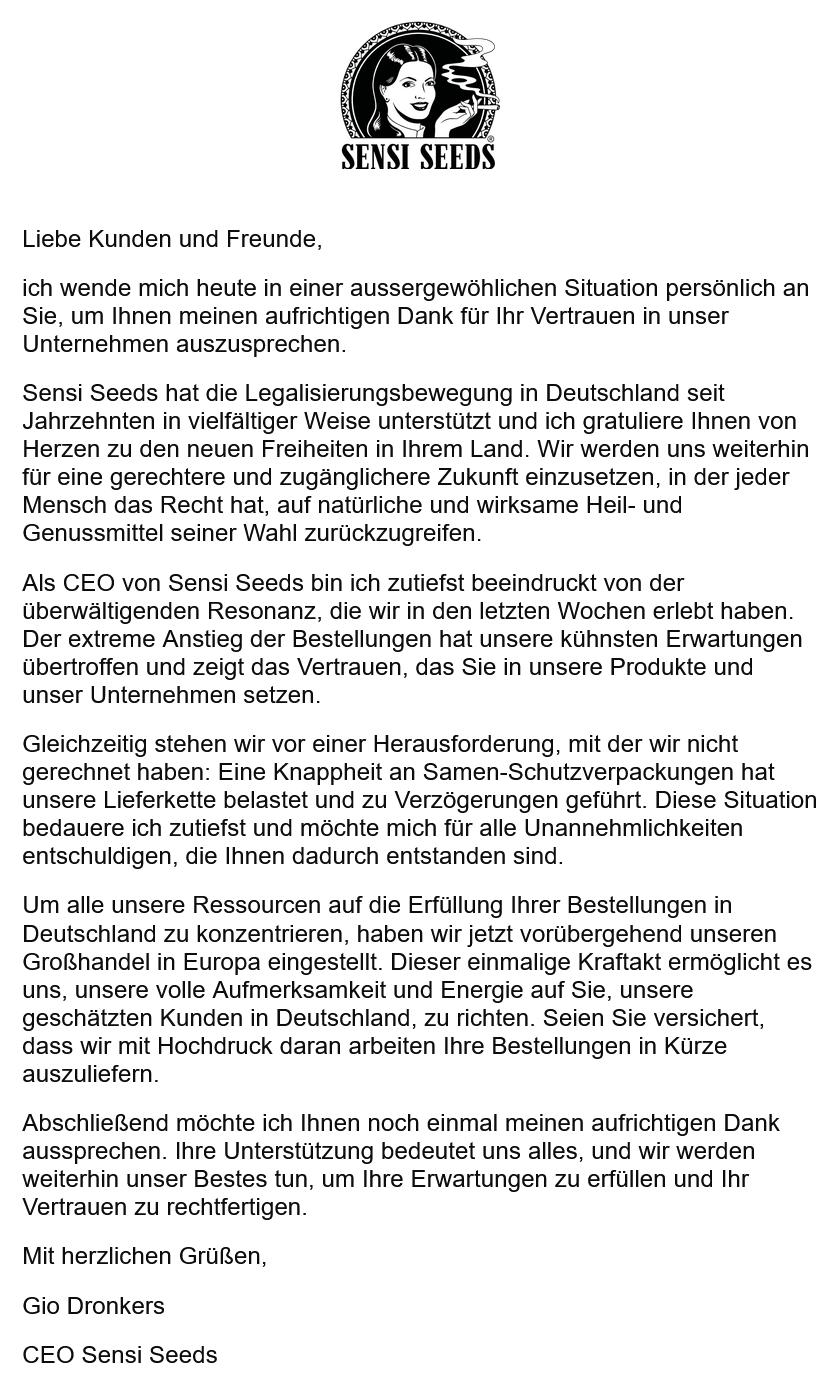 SENSI SEEDS

Liebe Kunden und Freunde,

ich wende mich heute in einer aussergewöhlichen Situation persönlich an Sie, um Ihnen meinen aufrichtigen Dank für Ihr Vertrauen in unser Unternehmen auszusprechen.

Sensi Seeds hat die Legalisierungsbewegung in Deutschland seit Jahrzehnten in vielfältiger Weise unterstützt und ich gratuliere Ihnen von Herzen zu den neuen Freiheiten in Ihrem Land. Wir werden uns weiterhin für eine gerechtere und zugänglichere Zukunft einzusetzen, in der jeder Mensch das Recht hat, auf natürliche und wirksame Heil- und Genussmittel seiner Wahl zurückzugreifen.

Als CEO von Sensi Seeds bin ich zutiefst beeindruckt von der überwältigenden Resonanz, die wir in den letzten Wochen erlebt haben. Der extreme Anstieg der Bestellungen hat unsere kühnsten Erwartungen übertroffen und zeigt das Vertrauen, das Sie in unsere Produkte und unser Unternehmen setzen.

Gleichzeitig stehen wir vor einer Herausforderung, mit der wir nicht gerechnet haben: Eine Knappheit an Samen-Schutzverpackungen hat unsere Lieferkette belastet und zu Verzögerungen geführt. Diese Situation bedauere ich zutiefst und möchte mich für alle Unannehmlichkeiten entschuldigen, die Ihnen dadurch entstanden sind.

Um alle unsere Ressourcen auf die Erfüllung Ihrer Bestellungen in Deutschland zu konzentrieren, haben wir jetzt vorübergehend unseren Großhandel in Europa eingestellt. Dieser einmalige Kraftakt ermöglicht es uns, unsere volle Aufmerksamkeit und Energie auf Sie, unsere geschätzten Kunden in Deutschland, zu richten. Seien Sie versichert, dass wir mit Hochdruck daran arbeiten Ihre Bestellungen in Kürze auszuliefern.

Abschließend möchte ich Ihnen noch einmal meinen aufrichtigen Dank aussprechen. Ihre Unterstützung bedeutet uns alles, und wir werden weiterhin unser Bestes tun, um Ihre Erwartungen zu erfüllen und Ihr Vertrauen zu rechtfertigen.

Mit herzlichen Grüßen,

Gio Dronkers

CEO Sensi Seeds